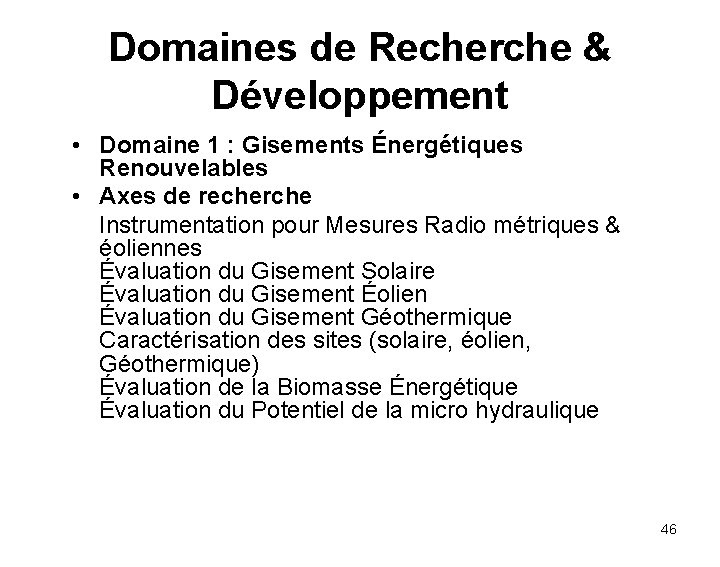 Domaines de Recherche & Développement

• Domaine 1 : Gisements Énergétiques Renouvelables
• Axes de recherche

Instrumentation pour Mesures Radio métriques & éoliennes
Évaluation du Gisement Solaire
Évaluation du Gisement Éolien
Évaluation du Gisement Géothermique
Caractérisation des sites (solaire, éolien, Géothermique)
Évaluation de la Biomasse Énergétique
Évaluation du Potentiel de la micro hydraulique

46